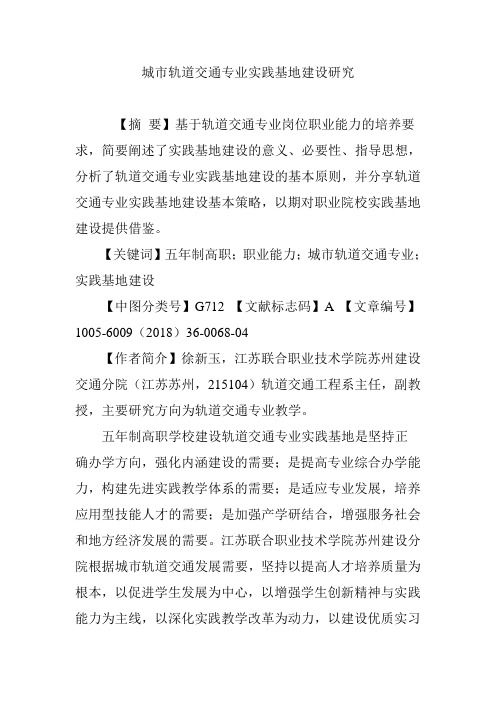 城市轨道交通专业实践基地建设研究

【摘 要】基于轨道交通专业岗位职业能力的培养要求，简要阐述了实践基地建设的意义、必要性、指导思想，分析了轨道交通专业实践基地建设的基本原则，并分享轨道交通专业实践基地建设基本策略，以期对职业院校实践基地建设提供借鉴。

【关键词】五年制高职；职业能力；城市轨道交通专业；实践基地建设

【中图分类号】G712 【文献标志码】A 【文章编号】1005-6009（2018）36-0068-04

【作者简介】徐新玉，江苏联合职业技术学院苏州建设交通分院（江苏苏州，215104）轨道交通工程系主任，副教授，主要研究方向为轨道交通专业教学。

五年制高职学校建设轨道交通专业实践基地是坚持正确办学方向，强化内涵建设的需要；是提高专业综合办学能力，构建先进实践教学体系的需要；是适应专业发展，培养应用型技能人才的需要；是加强产学研结合，增强服务社会和地方经济发展的需要。江苏联合职业技术学院苏州建设分院根据城市轨道交通发展需要，坚持以提高人才培养质量为根本，以促进学生发展为中心，以增强学生创新精神与实践能力为主线，以深化实践教学改革为动力，以建设优质实习